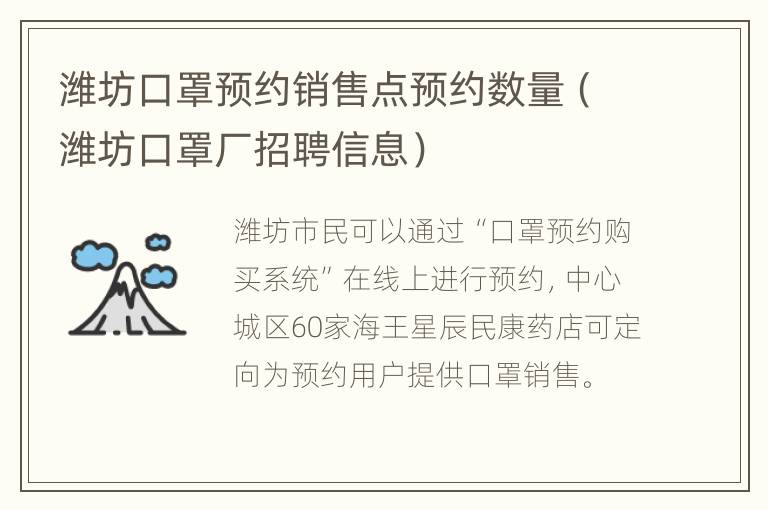 潍坊口罩预约销售点预约数量（潍坊口罩厂招聘信息）

潍坊市民可以通过“口罩预约购买系统”在线上进行预约，中心城区60家海王星辰民康药店可定向为预约用户提供口罩销售。